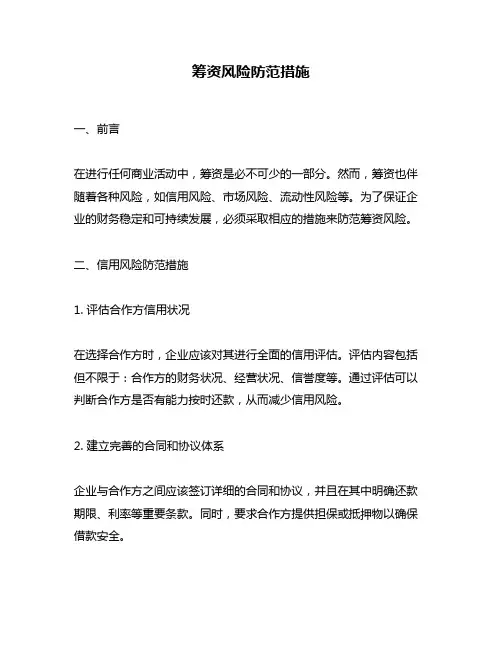 筹资风险防范措施

一、前言

在进行任何商业活动中，筹资是必不可少的一部分。然而，筹资也伴随着各种风险，如信用风险、市场风险、流动性风险等。为了保证企业的财务稳定和可持续发展，必须采取相应的措施来防范筹资风险。

二、信用风险防范措施

1. 评估合作方信用状况

在选择合作方时，企业应该对其进行全面的信用评估。评估内容包括但不限于：合作方的财务状况、经营状况、信誉度等。通过评估可以判断合作方是否有能力按时还款，从而减少信用风险。

2. 建立完善的合同和协议体系

企业与合作方之间应该签订详细的合同和协议，并且在其中明确还款期限、利率等重要条款。同时，要求合作方提供担保或抵押物以确保借款安全。